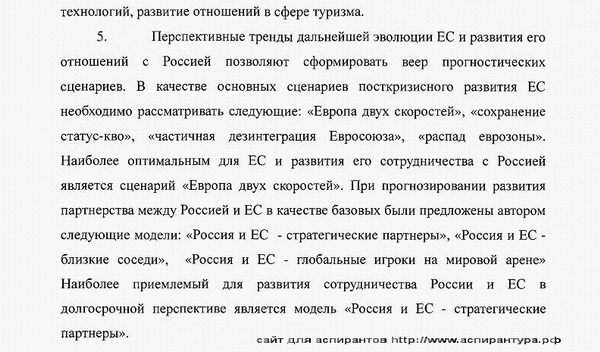 технологий, развитие отношений в сфере туризма.

5. Перспективные тренды дальнейшей эволюции ЕС и развития его отношений с Россией позволяют сформировать веер прогностических сценариев. В качестве основных сценариев посткризисного развития ЕС необходимо рассматривать следующие: «Европа двух скоростей», «сохранение статус-кво», «частичная дезинтеграция Евросоюза», «распад еврозоны». Наиболее оптимальным для ЕС и развития его сотрудничества с Россией является сценарий «Европа двух скоростей». При прогнозировании развития партнерства между Россией и ЕС в качестве базовых были предложены автором следующие модели: «Россия и ЕС - стратегические партнеры», «Россия и ЕС - близкие соседи», «Россия и ЕС - глобальные игроки на мировой арене» Наиболее приемлемый для развития сотрудничества России и ЕС в долгосрочной перспективе является модель «Россия и ЕС - стратегические партнеры».

сайт для аспирантов http://www.аспирантура.рф